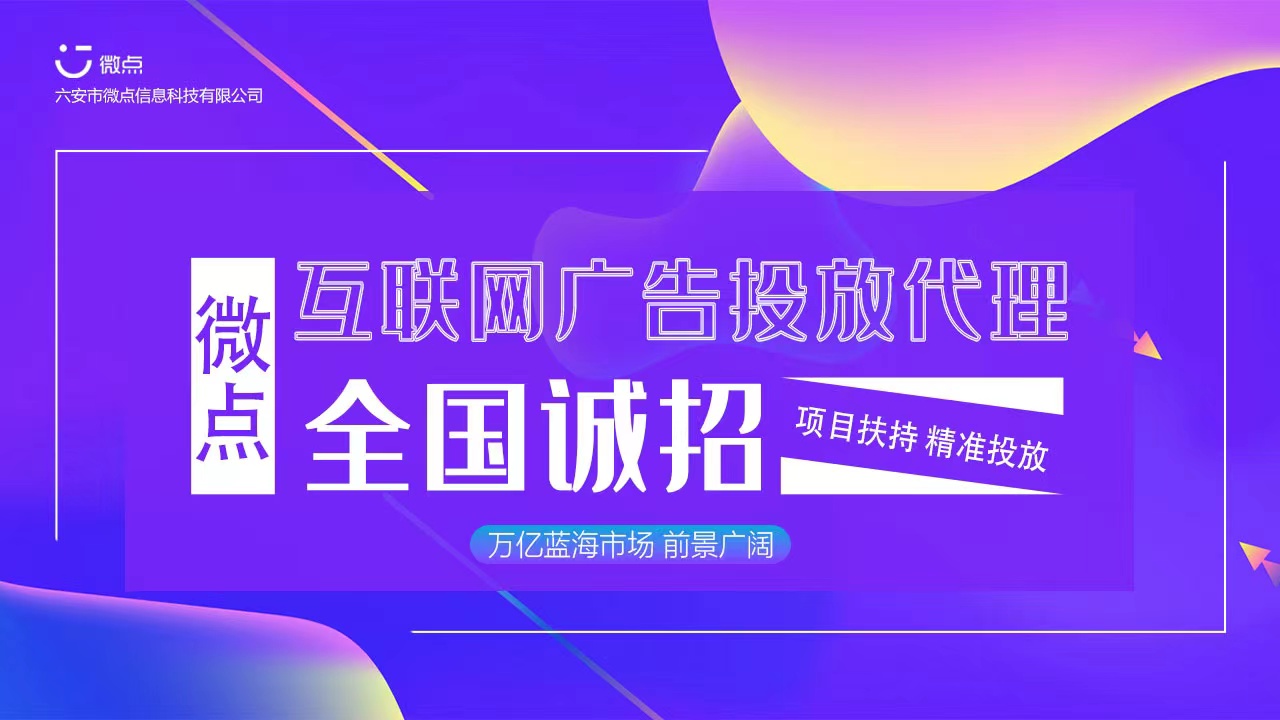 微点
六安市微点信息科技有限公司

微点

互联网广告投放代理

全国诚招

项目扶持 精准投放

万亿蓝海市场 前景广阔